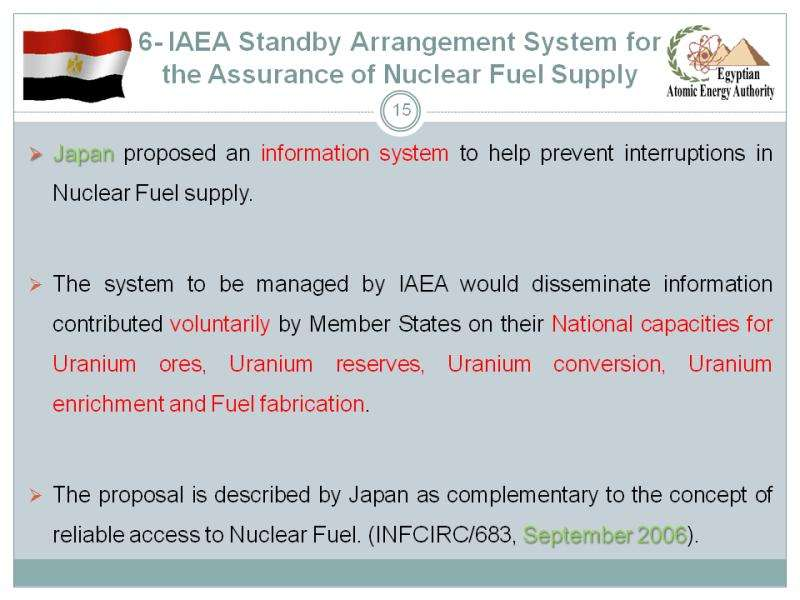 6- IAEA Standby Arrangement System for the Assurance of Nuclear Fuel Supply

Egyptian
Atomic Energy Authority

15

➢ Japan proposed an information system to help prevent interruptions in Nuclear Fuel supply.

➢ The system to be managed by IAEA would disseminate information contributed voluntarily by Member States on their National capacities for Uranium ores, Uranium reserves, Uranium conversion, Uranium enrichment and Fuel fabrication.

➢ The proposal is described by Japan as complementary to the concept of reliable access to Nuclear Fuel. (INFCIRC/683, September 2006).